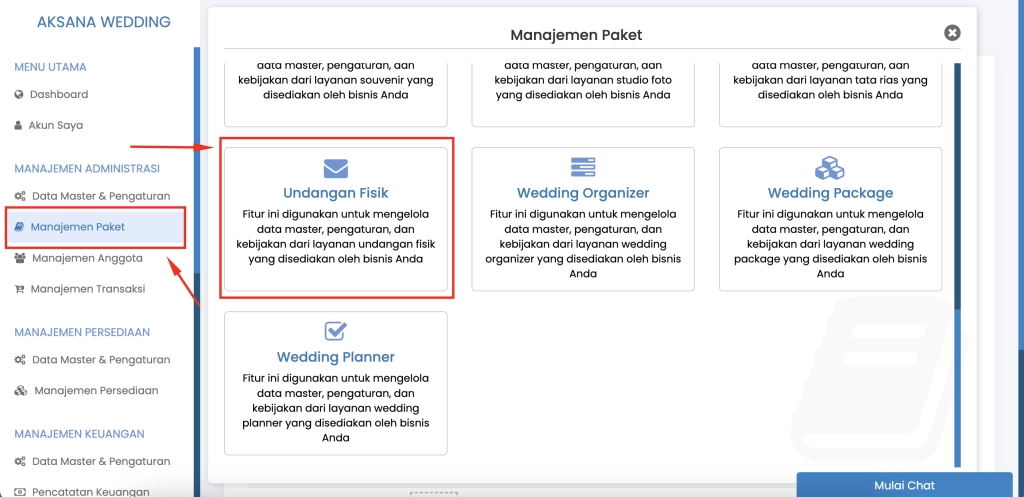 AKSANA WEDDING

MENU UTAMA
Dashboard
Akun Saya

MANAJEMEN ADMINISTRASI
Data Master & Pengaturan
Manajemen Paket
Manajemen Anggota
Manajemen Transaksi

MANAJEMEN PERSEDIAAN
Data Master & Pengaturan
Manajemen Persediaan

MANAJEMEN KEUANGAN
Data Master & Pengaturan
Pencatatan Keuangan

Manajemen Paket

data master, pengaturan, dan kebijakan dari layanan souvenir yang disediakan oleh bisnis Anda

data master, pengaturan, dan kebijakan dari layanan studio foto yang disediakan oleh bisnis Anda

data master, pengaturan, dan kebijakan dari layanan tata rias yang disediakan oleh bisnis Anda

Undangan Fisik
Fitur ini digunakan untuk mengelola data master, pengaturan, dan kebijakan dari layanan undangan fisik yang disediakan oleh bisnis Anda

Wedding Organizer
Fitur ini digunakan untuk mengelola data master, pengaturan, dan kebijakan dari layanan wedding organizer yang disediakan oleh bisnis Anda

Wedding Package
Fitur ini digunakan untuk mengelola data master, pengaturan, dan kebijakan dari layanan wedding package yang disediakan oleh bisnis Anda

Wedding Planner
Fitur ini digunakan untuk mengelola data master, pengaturan, dan kebijakan dari layanan wedding planner yang disediakan oleh bisnis Anda

Mulai Chat